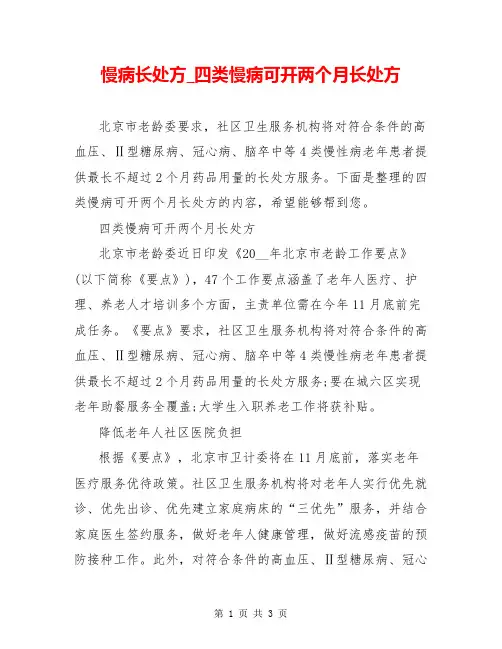 慢病长处方_四类慢病可开两个月长处方

北京市老龄委要求，社区卫生服务机构将对符合条件的高血压、II型糖尿病、冠心病、脑卒中等4类慢性病老年患者提供最长不超过2个月药品用量的长处方服务。下面是整理的四类慢病可开两个月长处方的内容，希望能够帮到您。

四类慢病可开两个月长处方

北京市老龄委近日印发《20__年北京市老龄工作要点》(以下简称《要点》)，47个工作要点涵盖了老年人医疗、护理、养老人才培训多个方面，主责单位需在今年11月底前完成任务。《要点》要求，社区卫生服务机构将对符合条件的高血压、II型糖尿病、冠心病、脑卒中等4类慢性病老年患者提供最长不超过2个月药品用量的长处方服务;要在城六区实现老年助餐服务全覆盖;大学生入职养老工作将获补贴。

降低老年人社区医院负担

根据《要点》，北京市卫计委将在11月底前，落实老年医疗服务优待政策。社区卫生服务机构将对老年人实行优先就诊、优先出诊、优先建立家庭病床的“三优先”服务，并结合家庭医生签约服务，做好老年人健康管理，做好流感疫苗的预防接种工作。此外，对符合条件的高血压、II型糖尿病、冠心

第 1 页 共 3 页